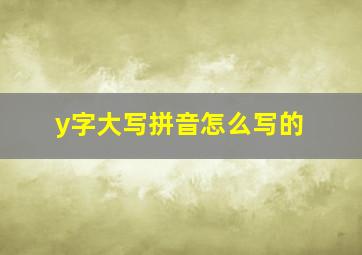 y字大写拼音怎么写的